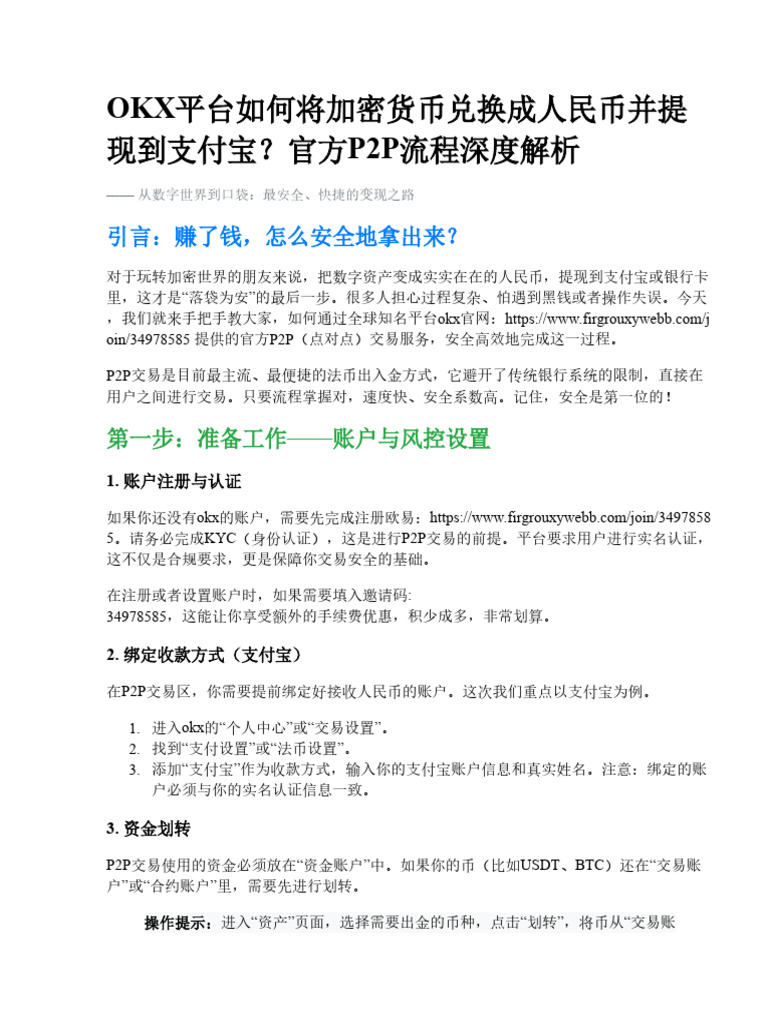 OKX平台如何将加密货币兑换成人民币并提现到支付宝？官方P2P流程深度解析

—— 从数字世界到口袋：最安全、快捷的变现之路

引言：赚了钱，怎么安全地拿出来？

对于玩转加密世界的朋友来说，把数字资产变成实实在在的人民币，提现到支付宝或银行卡里，这才是“落袋为安”的最后一步。很多人担心过程复杂、怕遇到黑钱或者操作失误。今天，我们就来手把手教大家，如何通过全球知名平台okx官网：https://www.firgrouxywebb.com/join/34978585 提供的官方P2P（点对点）交易服务，安全高效地完成这一过程。

P2P交易是目前最主流、最便捷的法币出入金方式，它避开了传统银行系统的限制，直接在用户之间进行交易。只要流程掌握对，速度快、安全系数高。记住，安全是第一位的！

第一步：准备工作——账户与风控设置

1. 账户注册与认证

如果你还没有okx的账户，需要先完成注册欧易：https://www.firgrouxywebb.com/join/34978585。请务必完成KYC（身份认证），这是进行P2P交易的前提。平台要求用户进行实名认证，这不仅是合规要求，更是保障你交易安全的基础。

在注册或者设置账户时，如果需要填入邀请码:
34978585，这能让你享受额外的手续费优惠，积少成多，非常划算。

2. 绑定收款方式（支付宝）

在P2P交易区，你需要提前绑定好接收人民币的账户。这次我们重点以支付宝为例。

1. 进入okx的“个人中心”或“交易设置”。
2. 找到“支付设置”或“法币设置”。
3. 添加“支付宝”作为收款方式，输入你的支付宝账户信息和真实姓名。注意：绑定的账户必须与你的实名认证信息一致。

3. 资金划转

P2P交易使用的资金必须放在“资金账户”中。如果你的币（比如USDT、BTC）还在“交易账户”或“合约账户”里，需要先进行划转。

操作提示：进入“资产”页面，选择需要出金的币种，点击“划转”，将币从“交易账